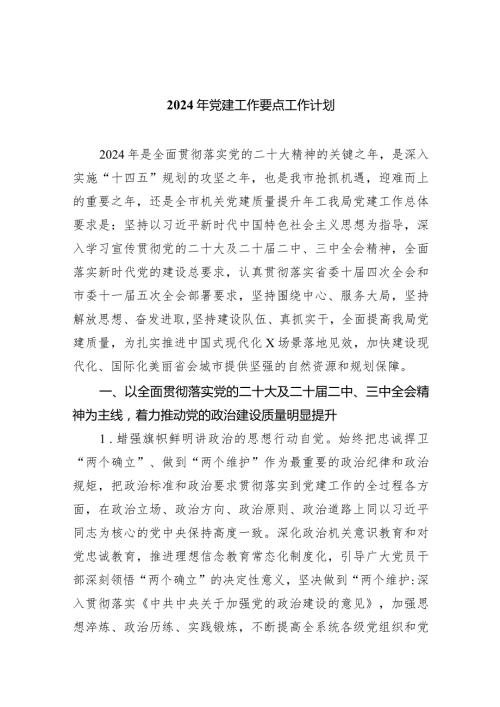 2024年党建工作要点工作计划

2024年是全面贯彻落实党的二十大精神的关键之年，是深入实施“十四五”规划的攻坚之年，也是我市抢抓机遇，迎难而上的重要之年，还是全市机关党建质量提升年工我局党建工作总体要求是：坚持以习近平新时代中国特色社会主义思想为指导，深入学习宣传贯彻党的二十大及二十届二中、三中全会精神，全面落实新时代党的建设总要求，认真贯彻落实省委十届四次全会和市委十一届五次全会部署要求，坚持围绕中心、服务大局，坚持解放思想、奋发进取，坚持建设队伍、真抓实干，全面提高我局党建质量，为扎实推进中国式现代化X场景落地见效，加快建设现代化、国际化美丽省会城市提供坚强的自然资源和规划保障。

一、以全面贯彻落实党的二十大及二十届二中、三中全会精神为主线，着力推动党的政治建设质量明显提升

1．蜡强旗帜鲜明讲政治的思想行动自觉。始终把忠诚捍卫“两个确立”、做到“两个维护”作为最重要的政治纪律和政治规矩，把政治标准和政治要求贯彻落实到党建工作的全过程各方面，在政治立场、政治方向、政治原则、政治道路上同以习近平同志为核心的党中央保持高度一致。深化政治机关意识教育和对党忠诚教育，推进理想信念教育常态化制度化，引导广大党员干部深刻领悟“两个确立”的决定性意义，坚决做到“两个维护:深入贯彻落实《中共中央关于加强党的政治建设的意见》，加强思想淬炼、政治历练、实践锻炼，不断提高全系统各级党组织和党